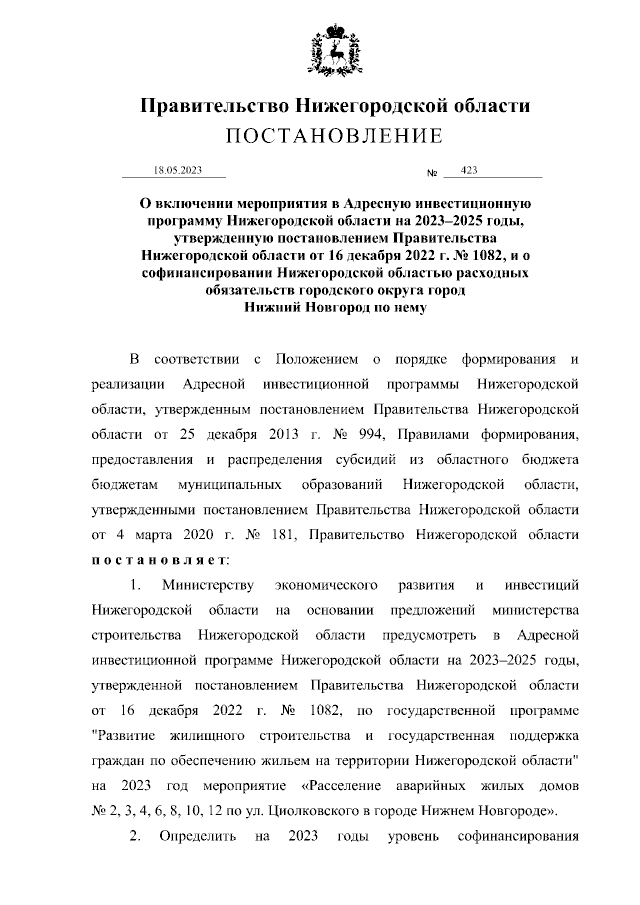 Правительство Нижегородской области
ПОСТАНОВЛЕНИЕ

18.05.2023 № 423

О включении мероприятия в Адресную инвестиционную программу Нижегородской области на 2023–2025 годы, утвержденную постановлением Правительства Нижегородской области от 16 декабря 2022 г. № 1082, и о софинансировании Нижегородской областью расходных обязательств городского округа город Нижний Новгород по нему

В соответствии с Положением о порядке формирования и реализации Адресной инвестиционной программы Нижегородской области, утвержденным постановлением Правительства Нижегородской области от 25 декабря 2013 г. № 994, Правилами формирования, предоставления и распределения субсидий из областного бюджета бюджетам муниципальных образований Нижегородской области, утвержденными постановлением Правительства Нижегородской области от 4 марта 2020 г. № 181, Правительство Нижегородской области постановляет:

1. Министерству экономического развития и инвестиций Нижегородской области на основании предложений министерства строительства Нижегородской области предусмотреть в Адресной инвестиционной программе Нижегородской области на 2023–2025 годы, утвержденной постановлением Правительства Нижегородской области от 16 декабря 2022 г. № 1082, по государственной программе "Развитие жилищного строительства и государственная поддержка граждан по обеспечению жильем на территории Нижегородской области" на 2023 год мероприятие «Расселение аварийных жилых домов № 2, 3, 4, 6, 8, 10, 12 по ул. Циолковского в городе Нижнем Новгороде».

2. Определить на 2023 годы уровень софинансирования